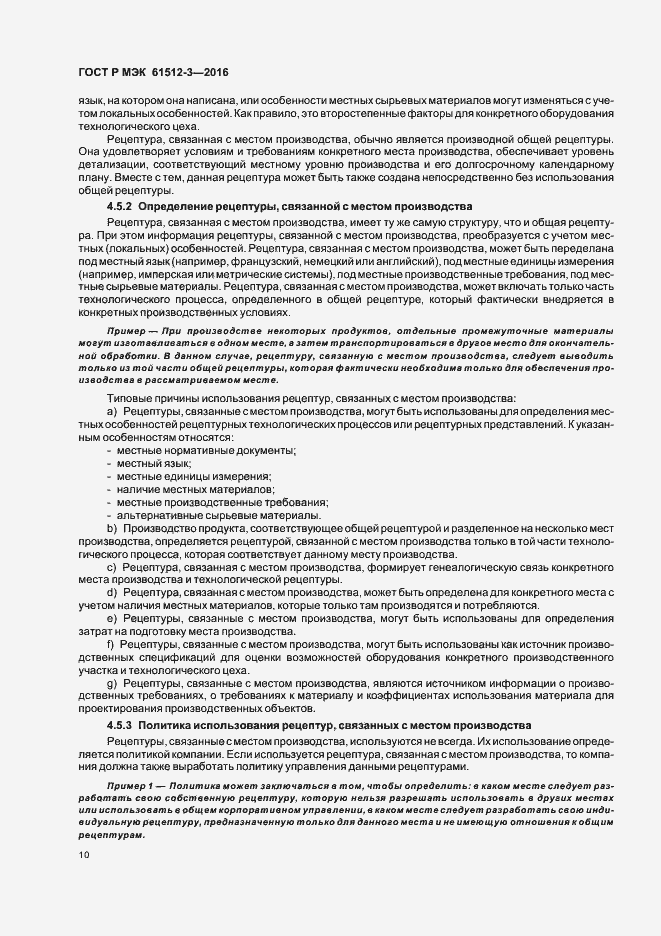 ГОСТ Р МЭК 61512-3—2016

язык, на котором она написана, или особенности местных сырьевых материалов могут изменяться с учетом локальных особенностей. Как правило, это второстепенные факторы для конкретного оборудования технологического цеха.

Рецептура, связанная с местом производства, обычно является производной общей рецептуры. Она удовлетворяет условиям и требованиям конкретного места производства, обеспечивает уровень детализации, соответствующий местному уровню производства и его долгосрочному календарному плану. Вместе с тем, данная рецептура может быть также создана непосредственно без использования общей рецептуры.

4.5.2 Определение рецептуры, связанной с местом производства

Рецептура, связанная с местом производства, имеет ту же самую структуру, что и общая рецептура. При этом информация рецептуры, связанной с местом производства, преобразуется с учетом местных (локальных) особенностей. Рецептура, связанная с местом производства, может быть переделана под местный язык (например, французский, немецкий или английский), под местные единицы измерения (например, имперская или метрические системы), под местные производственные требования, под местные сырьевые материалы. Рецептура, связанная с местом производства, может включать только часть технологического процесса, определенного в общей рецептуре, который фактически внедряется в конкретных производственных условиях.

Пример — При производстве некоторых продуктов, отдельные промежуточные материалы могут изготавливаться в одном месте, а затем транспортироваться в другое место для окончательной обработки. В данном случае, рецептуру, связанную с местом производства, следует выводить только из той части общей рецептуры, которая фактически необходима только для обеспечения производства в рассматриваемом месте.

Типовые причины использования рецептур, связанных с местом производства:

a) Рецептуры, связанные с местом производства, могут быть использованы для определения местных особенностей рецептурных технологических процессов или рецептурных представлений. К указанным особенностям относятся:
- местные нормативные документы;
- местный язык;
- местные единицы измерения;
- наличие местных материалов;
- местные производственные требования;
- альтернативные сырьевые материалы.

b) Производство продукта, соответствующее общей рецептурой и разделенное на несколько мест производства, определяется рецептурой, связанной с местом производства только в той части технологического процесса, которая соответствует данному месту производства.

c) Рецептура, связанная с местом производства, формирует генеалогическую связь конкретного места производства и технологической рецептуры.

d) Рецептура, связанная с местом производства, может быть определена для конкретного места с учетом наличия местных материалов, которые только там производятся и потребляются.

e) Рецептуры, связанные с местом производства, могут быть использованы для определения затрат на подготовку места производства.

f) Рецептуры, связанные с местом производства, могут быть использованы как источник производственных спецификаций для оценки возможностей оборудования конкретного производственного участка и технологического цеха.

g) Рецептуры, связанные с местом производства, являются источником информации о производственных требованиях, о требованиях к материалу и коэффициентах использования материала для проектирования производственных объектов.

4.5.3 Политика использования рецептур, связанных с местом производства

Рецептуры, связанные с местом производства, используются не всегда. Их использование определяется политикой компании. Если используется рецептура, связанная с местом производства, то компания должна также выработать политику управления данными рецептурами.

Пример 1 — Политика может заключаться в том, чтобы определить: в каком месте следует разрабатывать свою собственную рецептуру, которую нельзя разрешать использовать в других местах или использовать в общем корпоративном управлении, в каком месте следует разработать свою индивидуальную рецептуру, предназначенную только для данного места и не имеющую отношения к общим рецептурам.

10